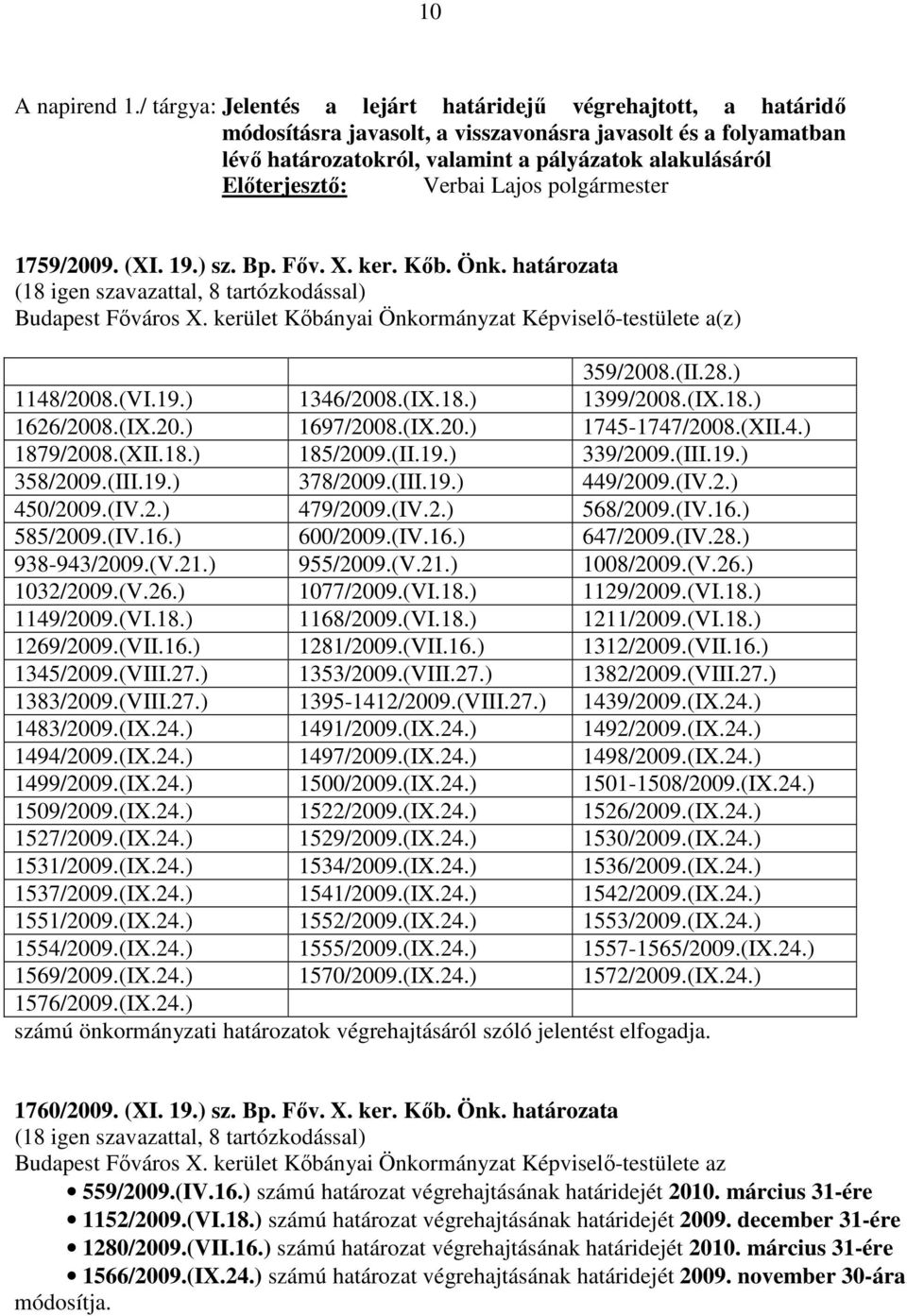 10

A napirend 1./ tárgya: Jelentés a lejárt határidejű végrehajtott, a határidő módosításra javasolt, a visszavonásra javasolt és a folyamatban lévő határozatokról, valamint a pályázatok alakulásáról
Előterjesztő: Verbai Lajos polgármester

1759/2009. (XI. 19.) sz. Bp. Főv. X. ker. Kőb. Önk. határozata
(18 igen szavazattal, 8 tartózkodással)
Budapest Főváros X. kerület Kőbányai Önkormányzat Képviselő-testülete a(z)

| | | |
|---|---|---|
| | | 359/2008.(II.28.) |
| 1148/2008.(VI.19.) | 1346/2008.(IX.18.) | 1399/2008.(IX.18.) |
| 1626/2008.(IX.20.) | 1697/2008.(IX.20.) | 1745-1747/2008.(XII.4.) |
| 1879/2008.(XII.18.) | 185/2009.(II.19.) | 339/2009.(III.19.) |
| 358/2009.(III.19.) | 378/2009.(III.19.) | 449/2009.(IV.2.) |
| 450/2009.(IV.2.) | 479/2009.(IV.2.) | 568/2009.(IV.16.) |
| 585/2009.(IV.16.) | 600/2009.(IV.16.) | 647/2009.(IV.28.) |
| 938-943/2009.(V.21.) | 955/2009.(V.21.) | 1008/2009.(V.26.) |
| 1032/2009.(V.26.) | 1077/2009.(VI.18.) | 1129/2009.(VI.18.) |
| 1149/2009.(VI.18.) | 1168/2009.(VI.18.) | 1211/2009.(VI.18.) |
| 1269/2009.(VII.16.) | 1281/2009.(VII.16.) | 1312/2009.(VII.16.) |
| 1345/2009.(VIII.27.) | 1353/2009.(VIII.27.) | 1382/2009.(VIII.27.) |
| 1383/2009.(VIII.27.) | 1395-1412/2009.(VIII.27.) | 1439/2009.(IX.24.) |
| 1483/2009.(IX.24.) | 1491/2009.(IX.24.) | 1492/2009.(IX.24.) |
| 1494/2009.(IX.24.) | 1497/2009.(IX.24.) | 1498/2009.(IX.24.) |
| 1499/2009.(IX.24.) | 1500/2009.(IX.24.) | 1501-1508/2009.(IX.24.) |
| 1509/2009.(IX.24.) | 1522/2009.(IX.24.) | 1526/2009.(IX.24.) |
| 1527/2009.(IX.24.) | 1529/2009.(IX.24.) | 1530/2009.(IX.24.) |
| 1531/2009.(IX.24.) | 1534/2009.(IX.24.) | 1536/2009.(IX.24.) |
| 1537/2009.(IX.24.) | 1541/2009.(IX.24.) | 1542/2009.(IX.24.) |
| 1551/2009.(IX.24.) | 1552/2009.(IX.24.) | 1553/2009.(IX.24.) |
| 1554/2009.(IX.24.) | 1555/2009.(IX.24.) | 1557-1565/2009.(IX.24.) |
| 1569/2009.(IX.24.) | 1570/2009.(IX.24.) | 1572/2009.(IX.24.) |
| 1576/2009.(IX.24.) | | |

számú önkormányzati határozatok végrehajtásáról szóló jelentést elfogadja.

1760/2009. (XI. 19.) sz. Bp. Főv. X. ker. Kőb. Önk. határozata
(18 igen szavazattal, 8 tartózkodással)
Budapest Főváros X. kerület Kőbányai Önkormányzat Képviselő-testülete az
• 559/2009.(IV.16.) számú határozat végrehajtásának határidejét 2010. március 31-ére
• 1152/2009.(VI.18.) számú határozat végrehajtásának határidejét 2009. december 31-ére
• 1280/2009.(VII.16.) számú határozat végrehajtásának határidejét 2010. március 31-ére
• 1566/2009.(IX.24.) számú határozat végrehajtásának határidejét 2009. november 30-ára
módosítja.